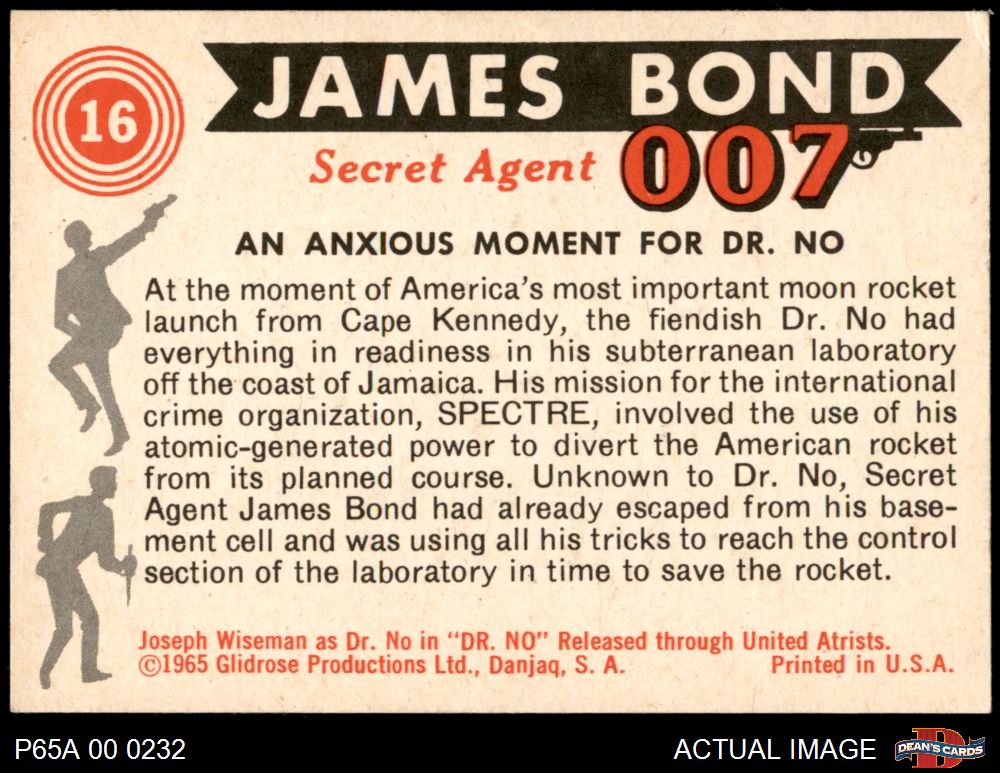 16

JAMES BOND

Secret Agent 007

AN ANXIOUS MOMENT FOR DR. NO

At the moment of America's most important moon rocket launch from Cape Kennedy, the fiendish Dr. No had everything in readiness in his subterranean laboratory off the coast of Jamaica. His mission for the international crime organization, SPECTRE, involved the use of his atomic-generated power to divert the American rocket from its planned course. Unknown to Dr. No, Secret Agent James Bond had already escaped from his basement cell and was using all his tricks to reach the control section of the laboratory in time to save the rocket.

Joseph Wiseman as Dr. No in "DR. NO" Released through United Atrists.
©1965 Glidrose Productions Ltd., Danjaq, S. A. Printed in U.S.A.

P65A 00 0232

ACTUAL IMAGE

DEAN'S CARDS